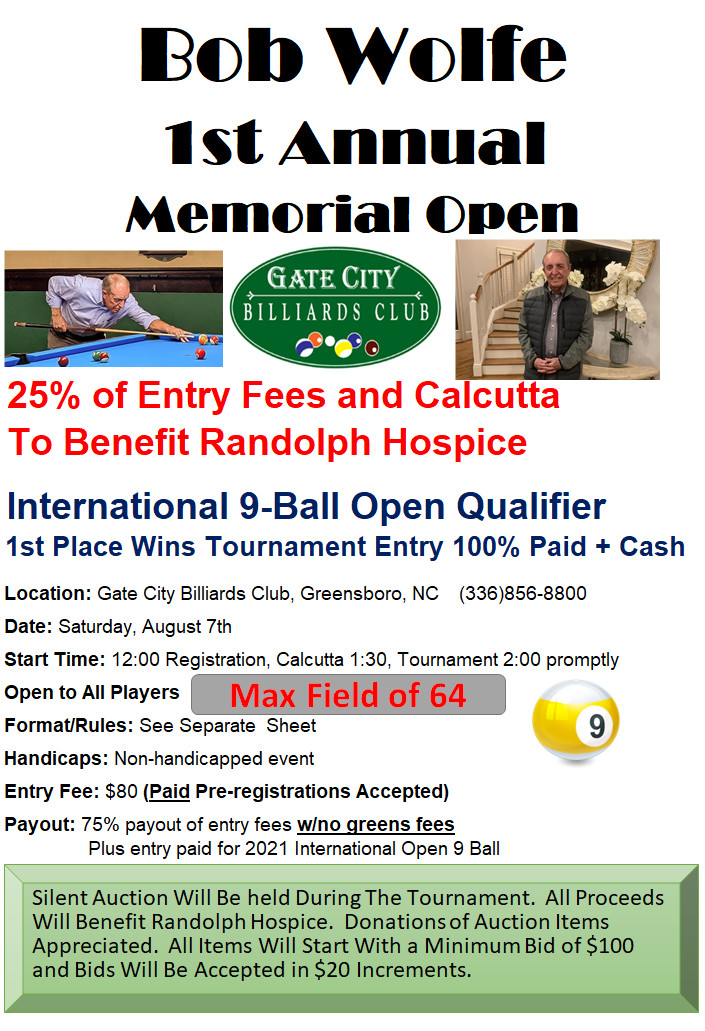 Bob Wolfe
1st Annual
Memorial Open

GATE CITY
BILLIARDS CLUB

25% of Entry Fees and Calcutta To Benefit Randolph Hospice

International 9-Ball Open Qualifier
1st Place Wins Tournament Entry 100% Paid + Cash

Location: Gate City Billiards Club, Greensboro, NC (336)856-8800

Date: Saturday, August 7th

Start Time: 12:00 Registration, Calcutta 1:30, Tournament 2:00 promptly

Open to All Players

Max Field of 64

9

Format/Rules: See Separate Sheet

Handicaps: Non-handicapped event

Entry Fee: $80 (Paid Pre-registrations Accepted)

Payout: 75% payout of entry fees w/no greens fees
Plus entry paid for 2021 International Open 9 Ball

Silent Auction Will Be held During The Tournament. All Proceeds Will Benefit Randolph Hospice. Donations of Auction Items Appreciated. All Items Will Start With a Minimum Bid of $100 and Bids Will Be Accepted in $20 Increments.